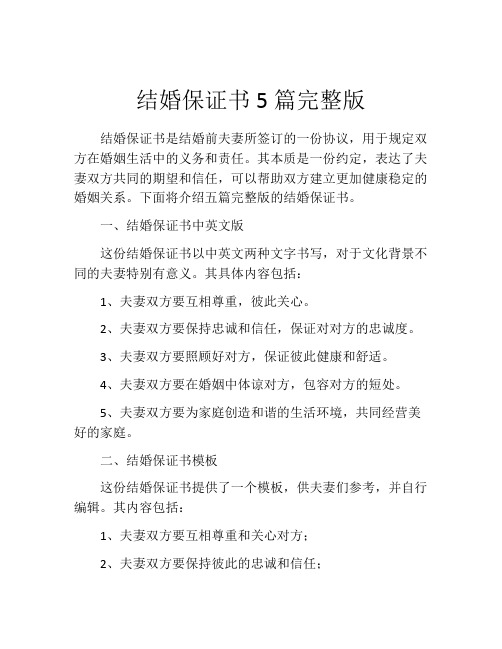 结婚保证书 5 篇完整版

结婚保证书是结婚前夫妻所签订的一份协议，用于规定双方在婚姻生活中的义务和责任。其本质是一份约定，表达了夫妻双方共同的期望和信任，可以帮助双方建立更加健康稳定的婚姻关系。下面将介绍五篇完整版的结婚保证书。

一、结婚保证书中英文版

这份结婚保证书以中英文两种文字书写，对于文化背景不同的夫妻特别有意义。其具体内容包括：

1、夫妻双方要互相尊重，彼此关心。

2、夫妻双方要保持忠诚和信任，保证对对方的忠诚度。

3、夫妻双方要照顾好对方，保证彼此健康和舒适。

4、夫妻双方要在婚姻中体谅对方，包容对方的短处。

5、夫妻双方要为家庭创造和谐的生活环境，共同经营美好的家庭。

二、结婚保证书模板

这份结婚保证书提供了一个模板，供夫妻们参考，并自行编辑。其内容包括：

1、夫妻双方要互相尊重和关心对方；

2、夫妻双方要保持彼此的忠诚和信任；